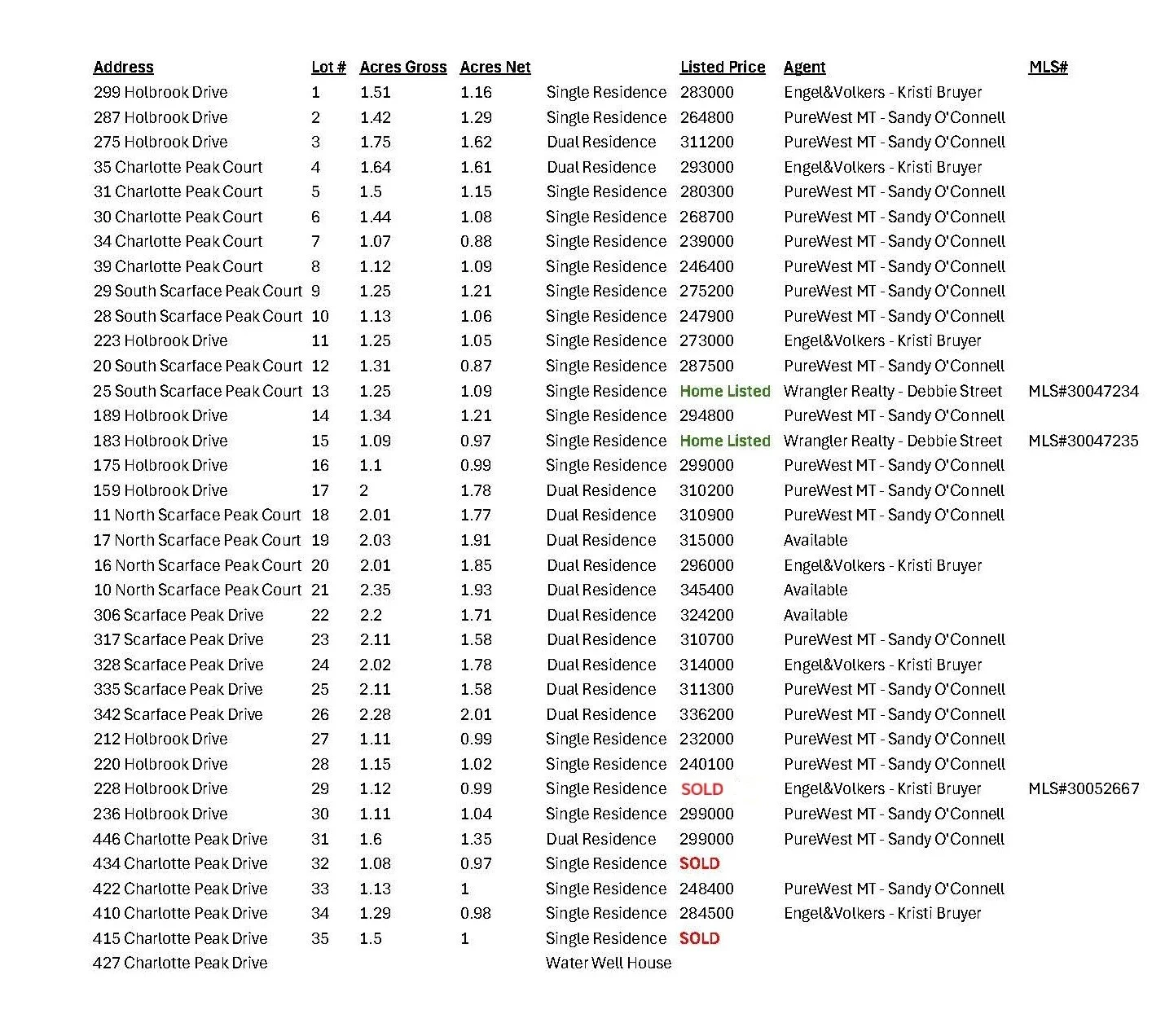 | Address | Lot # | Acres Gross | Acres Net | | Listed Price | Agent | MLS# |
|---|---|---|---|---|---|---|---|
| 299 Holbrook Drive | 1 | 1.51 | 1.16 | Single Residence | 283000 | Engel&Volkers - Kristi Bruyer | |
| 287 Holbrook Drive | 2 | 1.42 | 1.29 | Single Residence | 264800 | PureWest MT - Sandy O'Connell | |
| 275 Holbrook Drive | 3 | 1.75 | 1.62 | Dual Residence | 311200 | PureWest MT - Sandy O'Connell | |
| 35 Charlotte Peak Court | 4 | 1.64 | 1.61 | Dual Residence | 293000 | Engel&Volkers - Kristi Bruyer | |
| 31 Charlotte Peak Court | 5 | 1.5 | 1.15 | Single Residence | 280300 | PureWest MT - Sandy O'Connell | |
| 30 Charlotte Peak Court | 6 | 1.44 | 1.08 | Single Residence | 268700 | PureWest MT - Sandy O'Connell | |
| 34 Charlotte Peak Court | 7 | 1.07 | 0.88 | Single Residence | 239000 | PureWest MT - Sandy O'Connell | |
| 39 Charlotte Peak Court | 8 | 1.12 | 1.09 | Single Residence | 246400 | PureWest MT - Sandy O'Connell | |
| 29 South Scarface Peak Court | 9 | 1.25 | 1.21 | Single Residence | 275200 | PureWest MT - Sandy O'Connell | |
| 28 South Scarface Peak Court | 10 | 1.13 | 1.06 | Single Residence | 247900 | PureWest MT - Sandy O'Connell | |
| 223 Holbrook Drive | 11 | 1.25 | 1.05 | Single Residence | 273000 | Engel&Volkers - Kristi Bruyer | |
| 20 South Scarface Peak Court | 12 | 1.31 | 0.87 | Single Residence | 287500 | PureWest MT - Sandy O'Connell | |
| 25 South Scarface Peak Court | 13 | 1.25 | 1.09 | Single Residence | Home Listed | Wrangler Realty - Debbie Street | MLS#30047234 |
| 189 Holbrook Drive | 14 | 1.34 | 1.21 | Single Residence | 294800 | PureWest MT - Sandy O'Connell | |
| 183 Holbrook Drive | 15 | 1.09 | 0.97 | Single Residence | Home Listed | Wrangler Realty - Debbie Street | MLS#30047235 |
| 175 Holbrook Drive | 16 | 1.1 | 0.99 | Single Residence | 299000 | PureWest MT - Sandy O'Connell | |
| 159 Holbrook Drive | 17 | 2 | 1.78 | Dual Residence | 310200 | PureWest MT - Sandy O'Connell | |
| 11 North Scarface Peak Court | 18 | 2.01 | 1.77 | Dual Residence | 310900 | PureWest MT - Sandy O'Connell | |
| 17 North Scarface Peak Court | 19 | 2.03 | 1.91 | Dual Residence | 315000 | Available | |
| 16 North Scarface Peak Court | 20 | 2.01 | 1.85 | Dual Residence | 296000 | Engel&Volkers - Kristi Bruyer | |
| 10 North Scarface Peak Court | 21 | 2.35 | 1.93 | Dual Residence | 345400 | Available | |
| 306 Scarface Peak Drive | 22 | 2.2 | 1.71 | Dual Residence | 324200 | Available | |
| 317 Scarface Peak Drive | 23 | 2.11 | 1.58 | Dual Residence | 310700 | PureWest MT - Sandy O'Connell | |
| 328 Scarface Peak Drive | 24 | 2.02 | 1.78 | Dual Residence | 314000 | Engel&Volkers - Kristi Bruyer | |
| 335 Scarface Peak Drive | 25 | 2.11 | 1.58 | Dual Residence | 311300 | PureWest MT - Sandy O'Connell | |
| 342 Scarface Peak Drive | 26 | 2.28 | 2.01 | Dual Residence | 336200 | PureWest MT - Sandy O'Connell | |
| 212 Holbrook Drive | 27 | 1.11 | 0.99 | Single Residence | 232000 | PureWest MT - Sandy O'Connell | |
| 220 Holbrook Drive | 28 | 1.15 | 1.02 | Single Residence | 240100 | PureWest MT - Sandy O'Connell | |
| 228 Holbrook Drive | 29 | 1.12 | 0.99 | Single Residence | SOLD | Engel&Volkers - Kristi Bruyer | MLS#30052667 |
| 236 Holbrook Drive | 30 | 1.11 | 1.04 | Single Residence | 299000 | PureWest MT - Sandy O'Connell | |
| 446 Charlotte Peak Drive | 31 | 1.6 | 1.35 | Dual Residence | 299000 | PureWest MT - Sandy O'Connell | |
| 434 Charlotte Peak Drive | 32 | 1.08 | 0.97 | Single Residence | SOLD | | |
| 422 Charlotte Peak Drive | 33 | 1.13 | 1 | Single Residence | 248400 | PureWest MT - Sandy O'Connell | |
| 410 Charlotte Peak Drive | 34 | 1.29 | 0.98 | Single Residence | 284500 | Engel&Volkers - Kristi Bruyer | |
| 415 Charlotte Peak Drive | 35 | 1.5 | 1 | Single Residence | SOLD | | |
| 427 Charlotte Peak Drive | | | | Water Well House | | | |